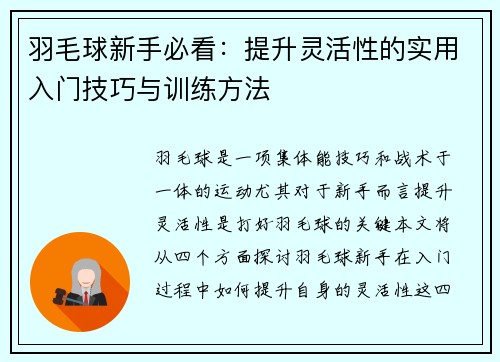 羽毛球新手必看：提升灵活性的实用入门技巧与训练方法

羽毛球是一项集体能技巧和战术于一体的运动尤其对于新手而言提升灵活性是打好羽毛球的关键本文将从四个方面探讨羽毛球新手在入门过程中如何提升自身的灵活性这四